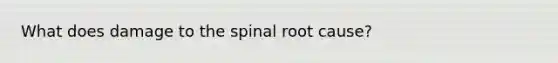 What does damage to the spinal root cause?